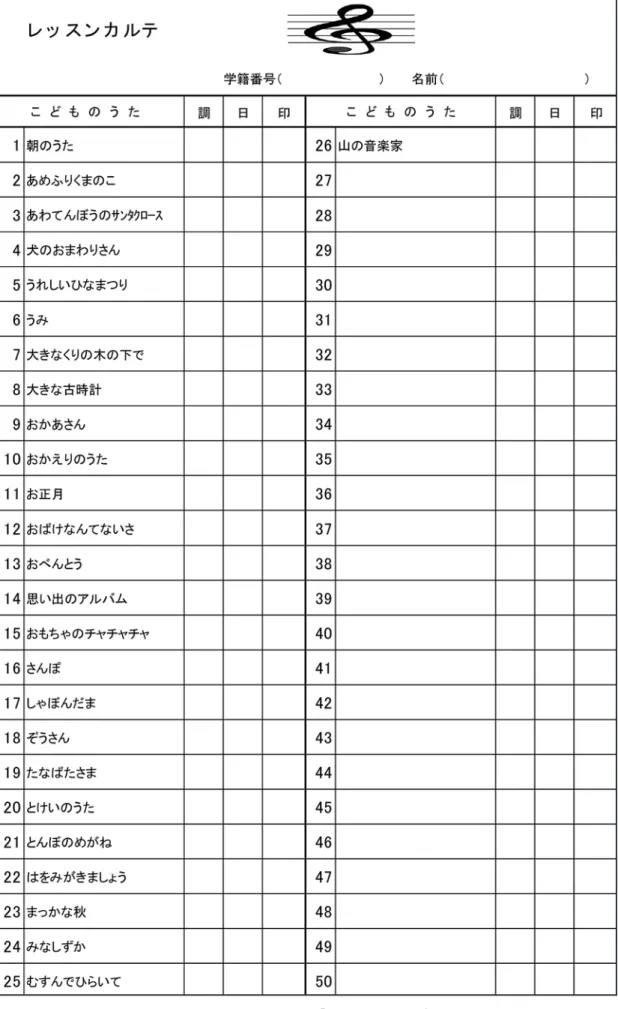 レッスンカルテ

学籍番号(　　　　　) 名前(　　　　　)

| | こどものうた | 調 | 日 | 印 | | こどものうた | 調 | 日 | 印 |
|---|---|---|---|---|---|---|---|---|---|
| 1 | 朝のうた | | | | 26 | 山の音楽家 | | | |
| 2 | あめふりくまのこ | | | | 27 | | | | |
| 3 | あわてんぼうのサンタクロース | | | | 28 | | | | |
| 4 | 犬のおまわりさん | | | | 29 | | | | |
| 5 | うれしいひなまつり | | | | 30 | | | | |
| 6 | うみ | | | | 31 | | | | |
| 7 | 大きなくりの木の下で | | | | 32 | | | | |
| 8 | 大きな古時計 | | | | 33 | | | | |
| 9 | おかあさん | | | | 34 | | | | |
| 10 | おかえりのうた | | | | 35 | | | | |
| 11 | お正月 | | | | 36 | | | | |
| 12 | おばけなんてないさ | | | | 37 | | | | |
| 13 | おべんとう | | | | 38 | | | | |
| 14 | 思い出のアルバム | | | | 39 | | | | |
| 15 | おもちゃのチャチャチャ | | | | 40 | | | | |
| 16 | さんぽ | | | | 41 | | | | |
| 17 | しゃぼんだま | | | | 42 | | | | |
| 18 | ぞうさん | | | | 43 | | | | |
| 19 | たなばたさま | | | | 44 | | | | |
| 20 | とけいのうた | | | | 45 | | | | |
| 21 | とんぼのめがね | | | | 46 | | | | |
| 22 | はをみがきましょう | | | | 47 | | | | |
| 23 | まっかな秋 | | | | 48 | | | | |
| 24 | みなしずか | | | | 49 | | | | |
| 25 | むすんでひらいて | | | | 50 | | | | |